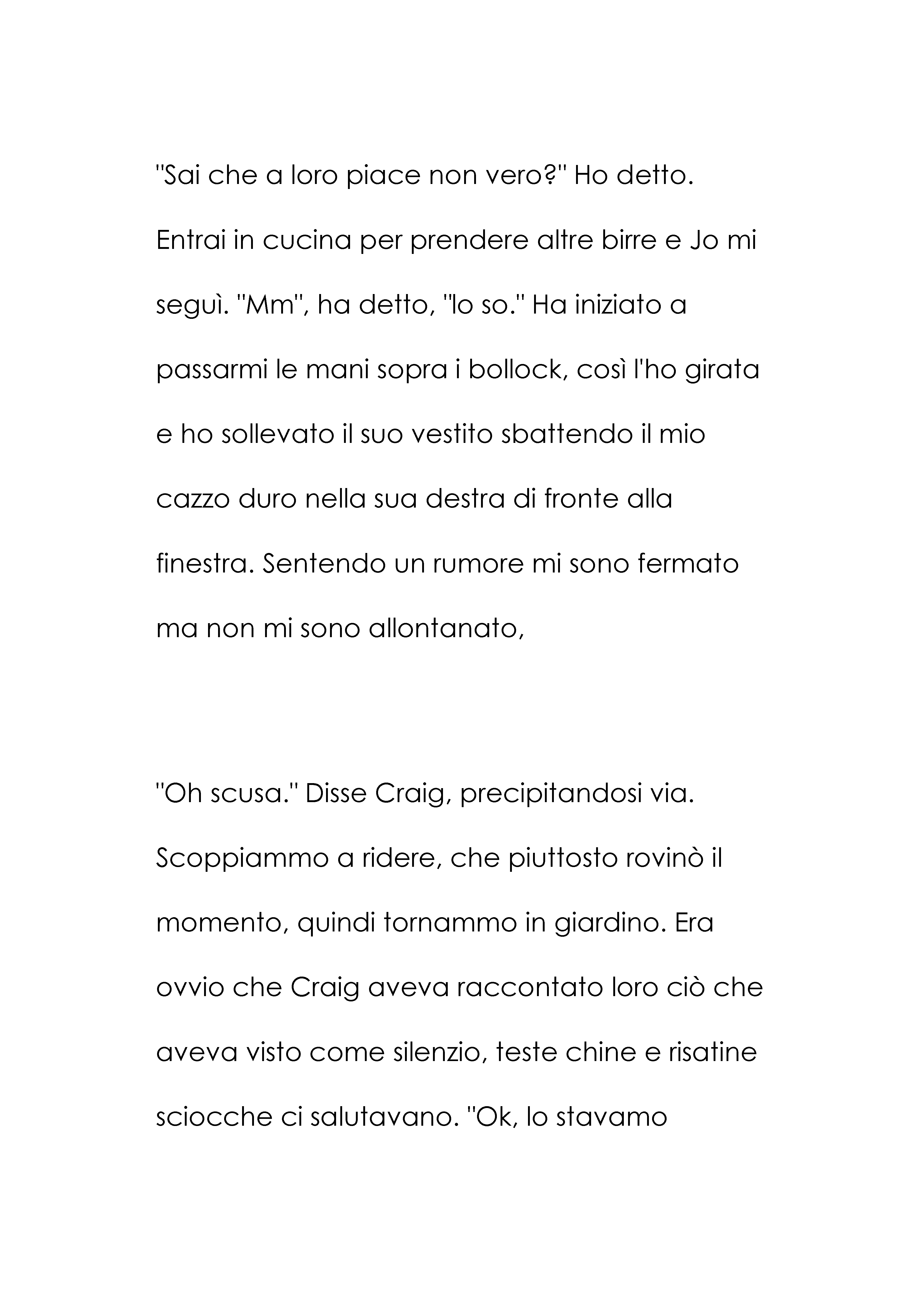 "Sai che a loro piace non vero?" Ho detto. Entrai in cucina per prendere altre birre e Jo mi seguì. "Mm", ha detto, "lo so." Ha iniziato a passarmi le mani sopra i bollock, così l'ho girata e ho sollevato il suo vestito sbattendo il mio cazzo duro nella sua destra di fronte alla finestra. Sentendo un rumore mi sono fermato ma non mi sono allontanato,

"Oh scusa." Disse Craig, precipitandosi via. Scoppiammo a ridere, che piuttosto rovinò il momento, quindi tornammo in giardino. Era ovvio che Craig aveva raccontato loro ciò che aveva visto come silenzio, teste chine e risatine sciocche ci salutavano. "Ok, lo stavamo